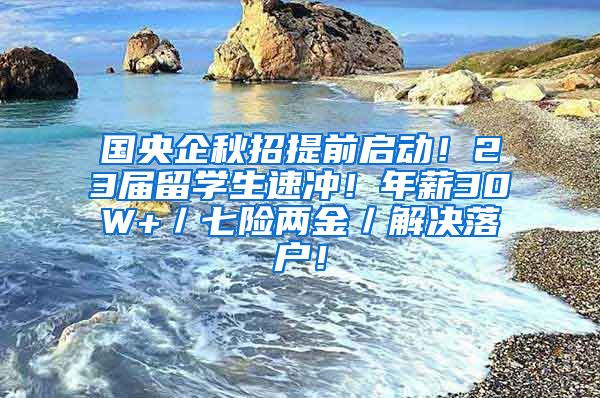 国央企秋招提前启动！23届留学生速冲！年薪30W+／七险两金／解决落户！